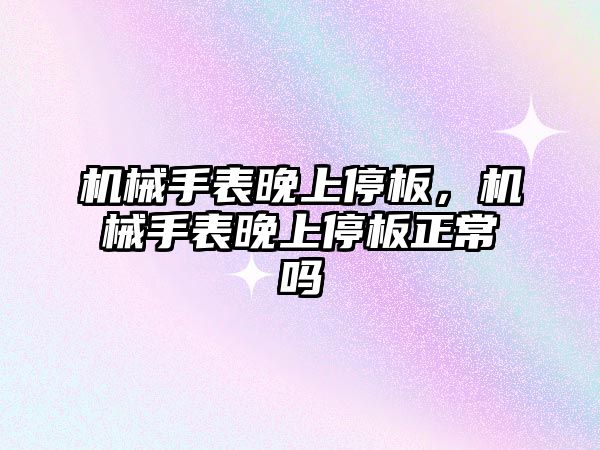 机械手表晚上停板，机械手表晚上停板正常吗